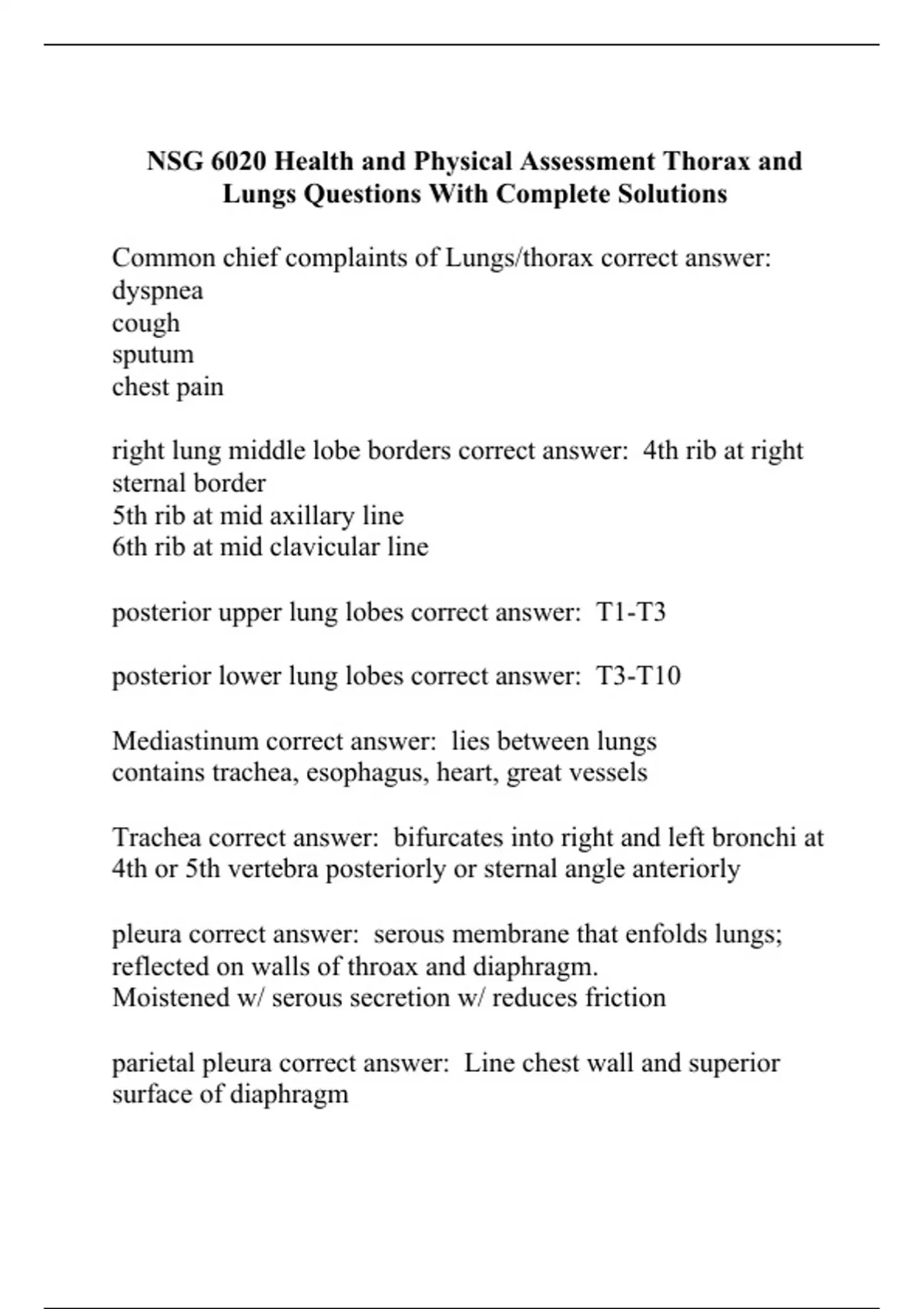 NSG 6020 Health and Physical Assessment Thorax and Lungs Questions With Complete Solutions

Common chief complaints of Lungs/thorax correct answer:
dyspnea
cough
sputum
chest pain

right lung middle lobe borders correct answer: 4th rib at right sternal border
5th rib at mid axillary line
6th rib at mid clavicular line

posterior upper lung lobes correct answer: T1-T3

posterior lower lung lobes correct answer: T3-T10

Mediastinum correct answer: lies between lungs
contains trachea, esophagus, heart, great vessels

Trachea correct answer: bifurcates into right and left bronchi at 4th or 5th vertebra posteriorly or sternal angle anteriorly

pleura correct answer: serous membrane that enfolds lungs; reflected on walls of throax and diaphragm.
Moistened w/ serous secretion w/ reduces friction

parietal pleura correct answer: Line chest wall and superior surface of diaphragm